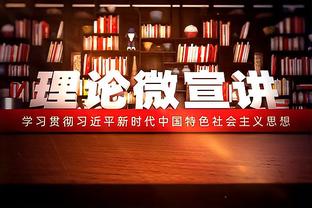 理论微宣讲

学习贯彻习近平新时代中国特色社会主义思想